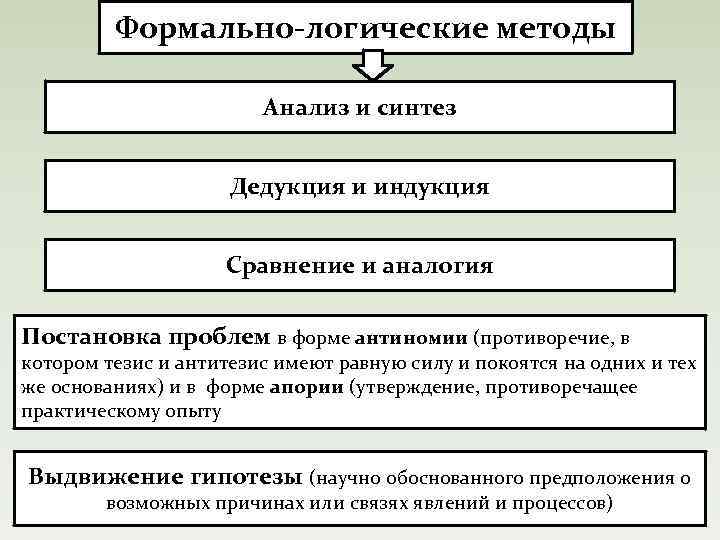 Формально-логические методы

Анализ и синтез

Дедукция и индукция

Сравнение и аналогия

Постановка проблем в форме антиномии (противоречие, в котором тезис и антитезис имеют равную силу и покоятся на одних и тех же основаниях) и в форме апории (утверждение, противоречащее практическому опыту

Выдвижение гипотезы (научно обоснованного предположения о возможных причинах или связях явлений и процессов)